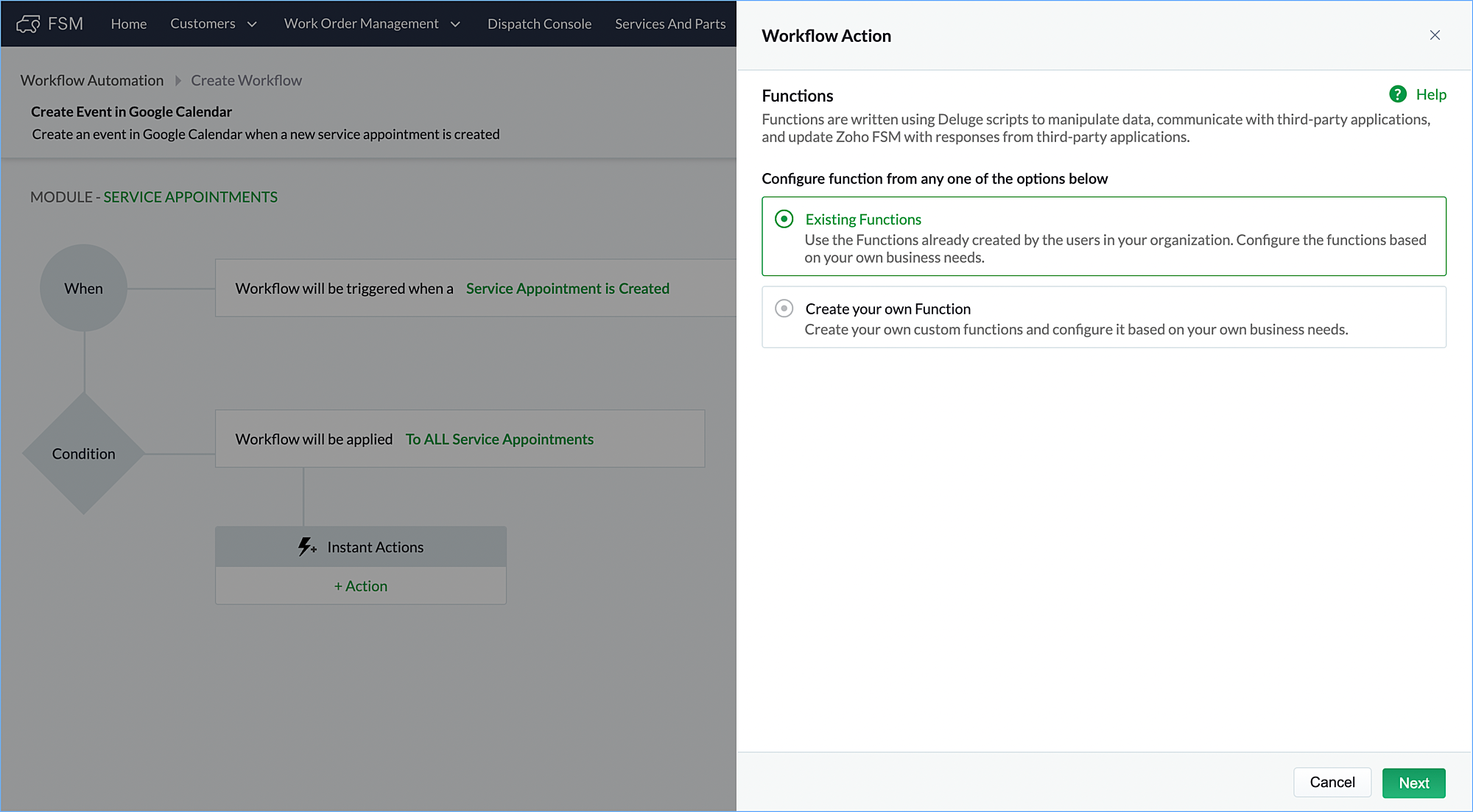 FSM Home Customers Work Order Management Dispatch Console Services And Parts

Workflow Automation Create Workflow

Create Event in Google Calendar

Create an event in Google Calendar when a new service appointment is created

MODULE - SERVICE APPOINTMENTS

When

Workflow will be triggered when a Service Appointment is Created

Condition

Workflow will be applied To ALL Service Appointments

Instant Actions

+ Action

Workflow Action

Functions

Help

Functions are written using Deluge scripts to manipulate data, communicate with third-party applications, and update Zoho FSM with responses from third-party applications.

Configure function from any one of the options below

Existing Functions

Use the Functions already created by the users in your organization. Configure the functions based on your own business needs.

Create your own Function

Create your own custom functions and configure it based on your own business needs.

Cancel Next